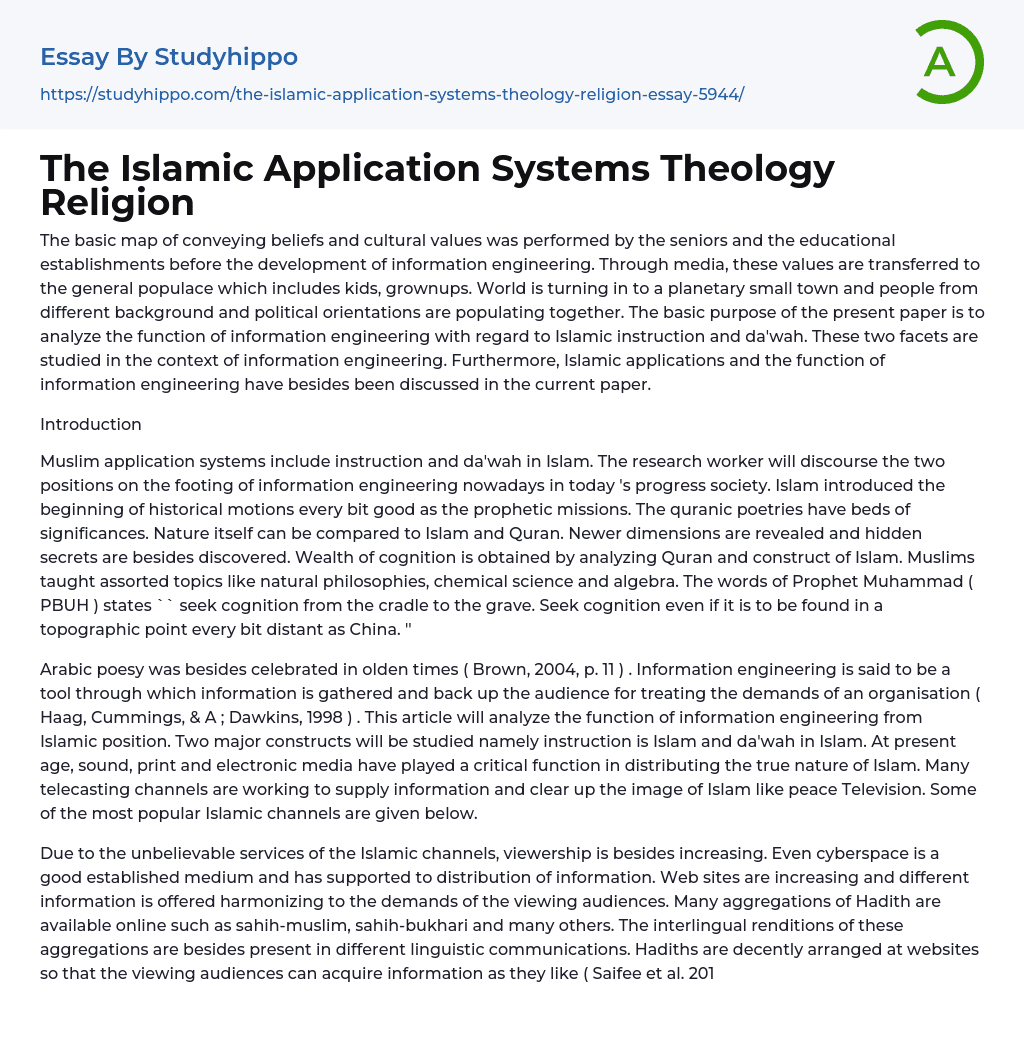 Essay By Studyhippo

https://studyhippo.com/the-islamic-application-systems-theology-religion-essay-5944/

A

The Islamic Application Systems Theology Religion

The basic map of conveying beliefs and cultural values was performed by the seniors and the educational establishments before the development of information engineering. Through media, these values are transferred to the general populace which includes kids, grownups. World is turning in to a planetary small town and people from different background and political orientations are populating together. The basic purpose of the present paper is to analyze the function of information engineering with regard to Islamic instruction and da'wah. These two facets are studied in the context of information engineering. Furthermore, Islamic applications and the function of information engineering have besides been discussed in the current paper.

Introduction

Muslim application systems include instruction and da'wah in Islam. The research worker will discourse the two positions on the footing of information engineering nowadays in today 's progress society. Islam introduced the beginning of historical motions every bit good as the prophetic missions. The quranic poetries have beds of significances. Nature itself can be compared to Islam and Quran. Newer dimensions are revealed and hidden secrets are besides discovered. Wealth of cognition is obtained by analyzing Quran and construct of Islam. Muslims taught assorted topics like natural philosophies, chemical science and algebra. The words of Prophet Muhammad ( PBUH ) states `` seek cognition from the cradle to the grave. Seek cognition even if it is to be found in a topographic point every bit distant as China. ''

Arabic poesy was besides celebrated in olden times ( Brown, 2004, p. 11 ) . Information engineering is said to be a tool through which information is gathered and back up the audience for treating the demands of an organisation ( Haag, Cummings, & A ; Dawkins, 1998 ) . This article will analyze the function of information engineering from Islamic position. Two major constructs will be studied namely instruction is Islam and da'wah in Islam. At present age, sound, print and electronic media have played a critical function in distributing the true nature of Islam. Many telecasting channels are working to supply information and clear up the image of Islam like peace Television. Some of the most popular Islamic channels are given below.

Due to the unbelievable services of the Islamic channels, viewership is besides increasing. Even cyberspace is a good established medium and has supported to distribution of information. Web sites are increasing and different information is offered harmonizing to the demands of the viewing audiences. Many aggregations of Hadith are available online such as sahih-muslim, sahih-bukhari and many others. The interlingual renditions of these aggregations are besides present in different linguistic communications. Hadiths are decently arranged at websites so that the viewing audiences can acquire information as they like ( Saifee et al. 201